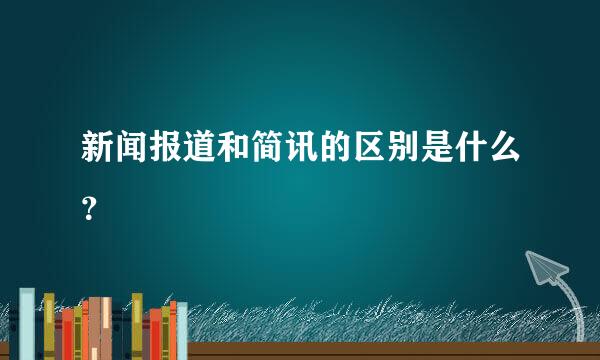 新闻报道和简讯的区别是什么?